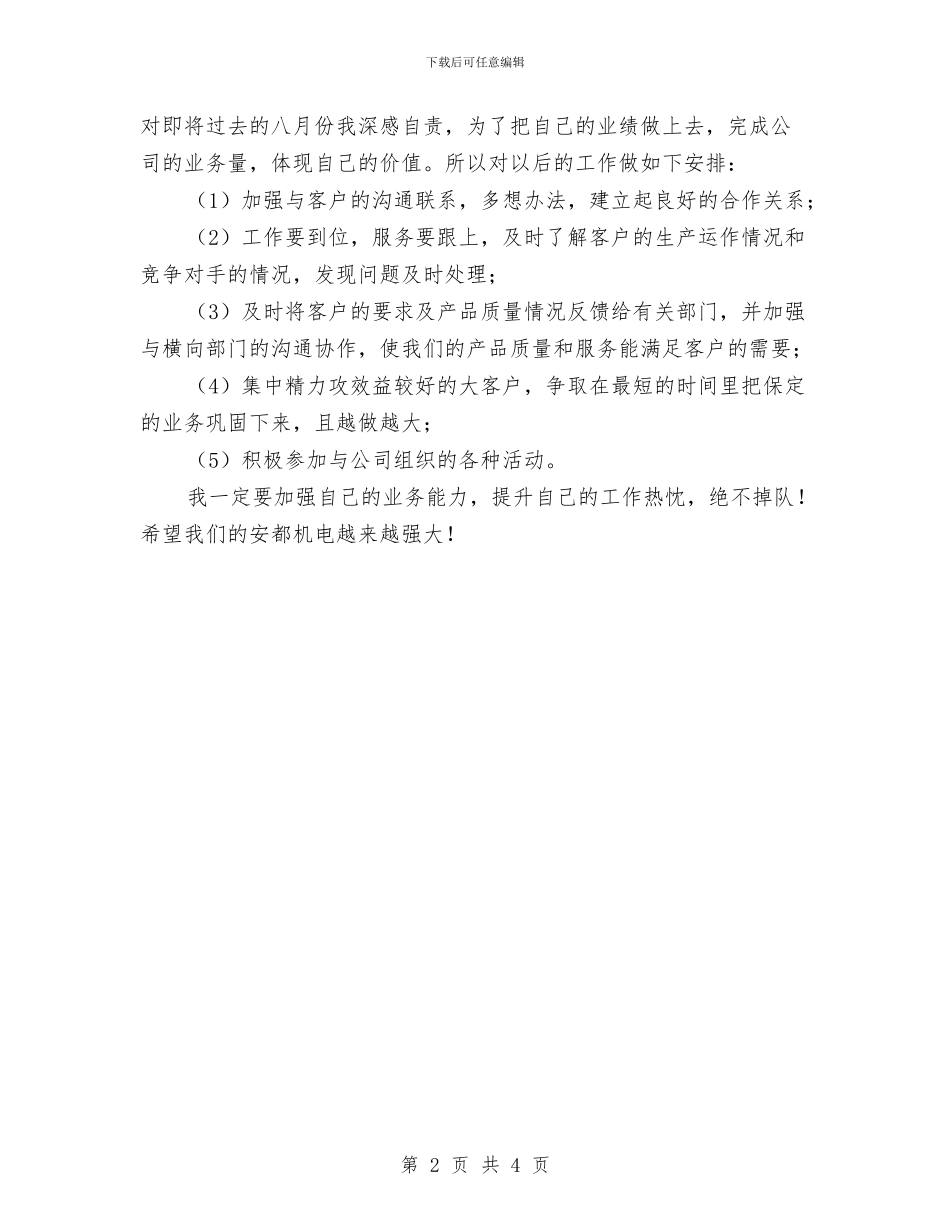 下载后可任意编辑

对即将过去的八月份我深感自责，为了把自己的业绩做上去，完成公司的业务量，体现自己的价值。所以对以后的工作做如下安排：

（1）加强与客户的沟通联系，多想办法，建立起良好的合作关系；

（2）工作要到位，服务要跟上，及时了解客户的生产运作情况和竞争对手的情况，发现问题及时处理；

（3）及时将客户的要求及产品质量情况反馈给有关部门，并加强与横向部门的沟通协作，使我们的产品质量和服务能满足客户的需要；

（4）集中精力攻效益较好的大客户，争取在最短的时间里把保定的业务巩固下来，且越做越大；

（5）积极参加与公司组织的各种活动。

我一定要加强自己的业务能力，提升自己的工作热忱，绝不掉队！希望我们的安都机电越来越强大！

第 2 页 共 4 页